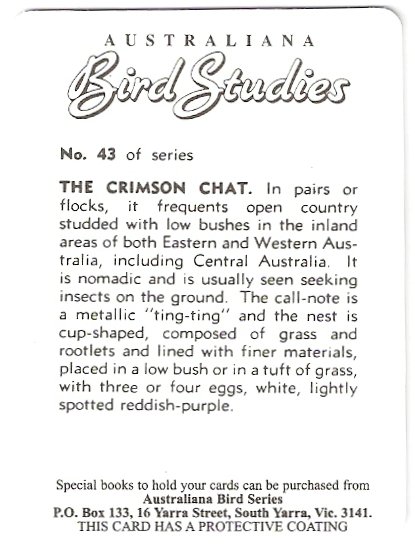 AUSTRALIANA
Bird Studies

No. 43 of series

THE CRIMSON CHAT. In pairs or flocks, it frequents open country studded with low bushes in the inland areas of both Eastern and Western Australia, including Central Australia. It is nomadic and is usually seen seeking insects on the ground. The call-note is a metallic "ting-ting" and the nest is cup-shaped, composed of grass and rootlets and lined with finer materials, placed in a low bush or in a tuft of grass, with three or four eggs, white, lightly spotted reddish-purple.

Special books to hold your cards can be purchased from
Australiana Bird Series
P.O. Box 133, 16 Yarra Street, South Yarra, Vic. 3141.
THIS CARD HAS A PROTECTIVE COATING